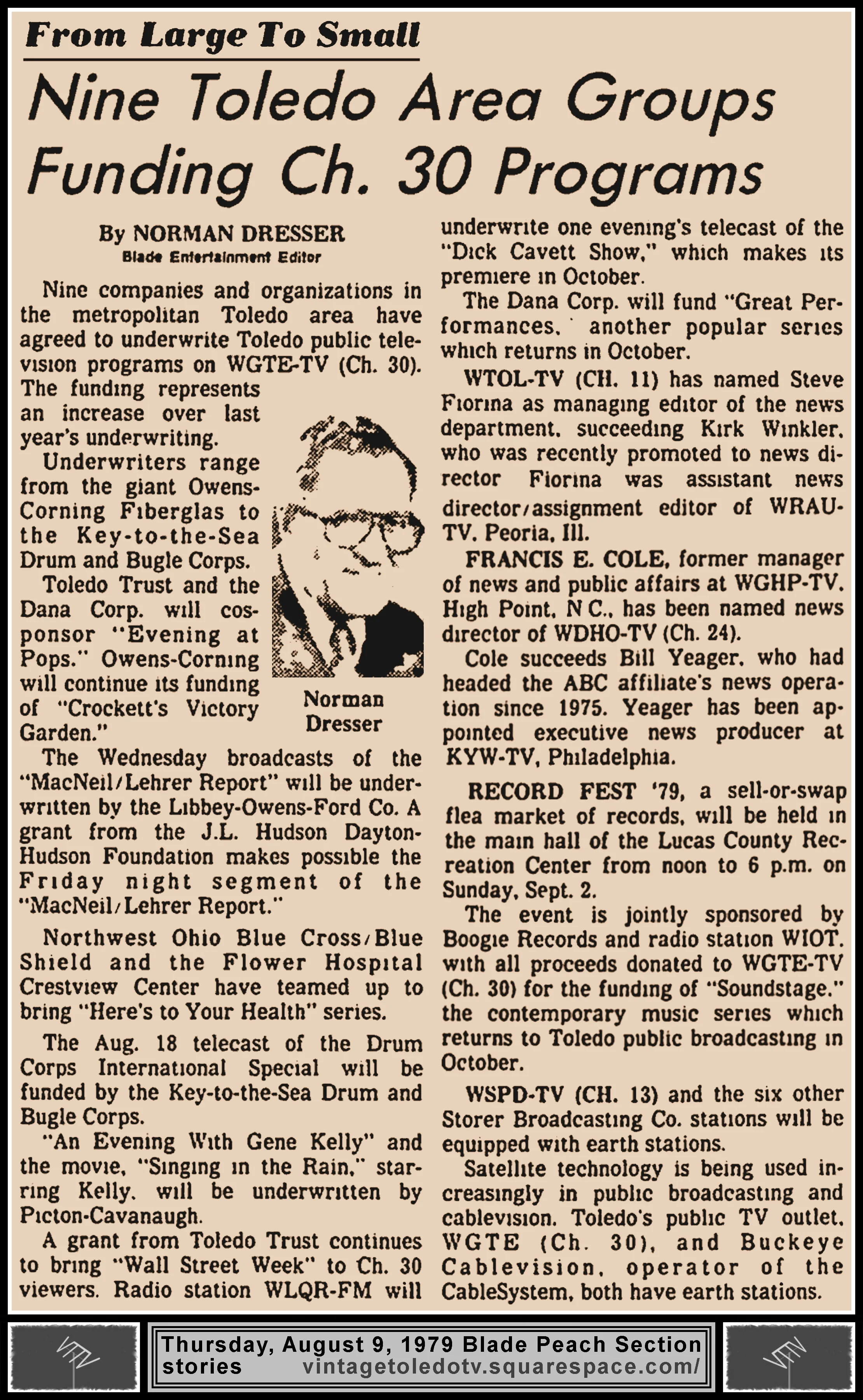 From Large To Small

Nine Toledo Area Groups Funding Ch. 30 Programs

By NORMAN DRESSER
Blade Entertainment Editor

Nine companies and organizations in the metropolitan Toledo area have agreed to underwrite Toledo public television programs on WGTE-TV (Ch. 30). The funding represents an increase over last year's underwriting.

Underwriters range from the giant Owens-Corning Fiberglas to the Key-to-the-Sea Drum and Bugle Corps.

Toledo Trust and the Dana Corp. will cosponsor "Evening at Pops." Owens-Corning will continue its funding of "Crockett's Victory Garden."

Norman Dresser

The Wednesday broadcasts of the "MacNeil/Lehrer Report" will be underwritten by the Libbey-Owens-Ford Co. A grant from the J.L. Hudson Dayton-Hudson Foundation makes possible the Friday night segment of the "MacNeil/Lehrer Report."

Northwest Ohio Blue Cross/Blue Shield and the Flower Hospital Crestview Center have teamed up to bring "Here's to Your Health" series.

The Aug. 18 telecast of the Drum Corps International Special will be funded by the Key-to-the-Sea Drum and Bugle Corps.

"An Evening With Gene Kelly" and the movie, "Singing in the Rain," starring Kelly, will be underwritten by Picton-Cavanaugh.

A grant from Toledo Trust continues to bring "Wall Street Week" to Ch. 30 viewers. Radio station WLQR-FM will underwrite one evening's telecast of the "Dick Cavett Show," which makes its premiere in October.

The Dana Corp. will fund "Great Performances, another popular series which returns in October.

WTOL-TV (CH. 11) has named Steve Fiorina as managing editor of the news department, succeeding Kirk Winkler, who was recently promoted to news director Fiorina was assistant news director/assignment editor of WRAU-TV, Peoria, Ill.

FRANCIS E. COLE, former manager of news and public affairs at WGHP-TV, High Point, N C., has been named news director of WDHO-TV (Ch. 24).

Cole succeeds Bill Yeager, who had headed the ABC affiliate's news operation since 1975. Yeager has been appointed executive news producer at KYW-TV, Philadelphia.

RECORD FEST '79, a sell-or-swap flea market of records, will be held in the main hall of the Lucas County Recreation Center from noon to 6 p.m. on Sunday, Sept. 2.

The event is jointly sponsored by Boogie Records and radio station WIOT, with all proceeds donated to WGTE-TV (Ch. 30) for the funding of "Soundstage," the contemporary music series which returns to Toledo public broadcasting in October.

WSPD-TV (CH. 13) and the six other Storer Broadcasting Co. stations will be equipped with earth stations.

Satellite technology is being used increasingly in public broadcasting and cablevision. Toledo's public TV outlet, WGTE (Ch. 30), and Buckeye Cablevision, operator of the CableSystem, both have earth stations.

Thursday, August 9, 1979 Blade Peach Section stories vintagetoledotv.squarespace.com/